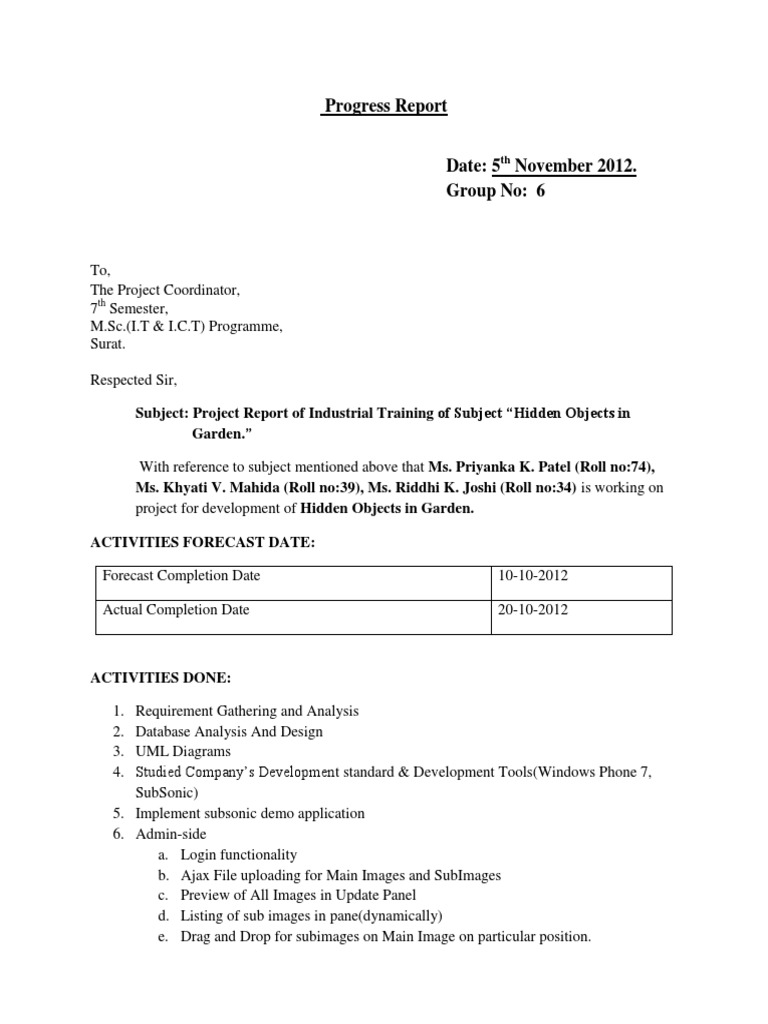 Progress Report

Date: 5$^{th}$ November 2012.
Group No: 6

To,
The Project Coordinator,
7$^{th}$ Semester,
M.Sc.(I.T & I.C.T) Programme,
Surat.

Respected Sir,

Subject: Project Report of Industrial Training of Subject “Hidden Objects in Garden.”

With reference to subject mentioned above that Ms. Priyanka K. Patel (Roll no:74), Ms. Khyati V. Mahida (Roll no:39), Ms. Riddhi K. Joshi (Roll no:34) is working on project for development of Hidden Objects in Garden.

ACTIVITIES FORECAST DATE:

| Forecast Completion Date | 10-10-2012 |
|---|---|
| Actual Completion Date | 20-10-2012 |

ACTIVITIES DONE:

1. Requirement Gathering and Analysis
2. Database Analysis And Design
3. UML Diagrams
4. Studied Company’s Development standard & Development Tools(Windows Phone 7, SubSonic)
5. Implement subsonic demo application
6. Admin-side
a. Login functionality
b. Ajax File uploading for Main Images and SubImages
c. Preview of All Images in Update Panel
d. Listing of sub images in pane(dynamically)
e. Drag and Drop for subimages on Main Image on particular position.